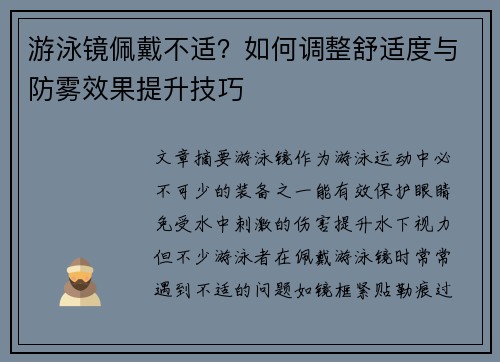 游泳镜佩戴不适？如何调整舒适度与防雾效果提升技巧

文章摘要游泳镜作为游泳运动中必不可少的装备之一能有效保护眼睛免受水中刺激的伤害提升水下视力但不少游泳者在佩戴游泳镜时常常遇到不适的问题如镜框紧贴勒痕过